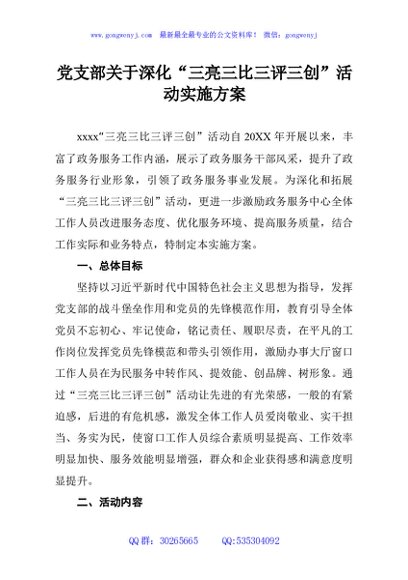 www.gongwenyj.com　最新最全最专业的公文资料库！　微信：gongwenyj

党支部关于深化“三亮三比三评三创”活动实施方案

xxxx“三亮三比三评三创”活动自 20XX 年开展以来，丰富了政务服务工作内涵，展示了政务服务干部风采，提升了政务服务行业形象，引领了政务服务事业发展。为深化和拓展“三亮三比三评三创”活动，更进一步激励政务服务中心全体工作人员改进服务态度、优化服务环境、提高服务质量，结合工作实际和业务特点，特制定本实施方案。

一、总体目标

坚持以习近平新时代中国特色社会主义思想为指导，发挥党支部的战斗堡垒作用和党员的先锋模范作用，教育引导全体党员不忘初心、牢记使命，铭记责任、履职尽责，在平凡的工作岗位发挥党员先锋模范和带头引领作用，激励办事大厅窗口工作人员在为民服务中转作风、提效能、创品牌、树形象。通过“三亮三比三评三创”活动让先进的有光荣感，一般的有紧迫感，后进的有危机感，激发全体工作人员爱岗敬业、实干担当、务实为民，使窗口工作人员综合素质明显提高、工作效率明显加快、服务效能明显增强，群众和企业获得感和满意度明显提升。

二、活动内容

QQ 群：30265665　　QQ:535304092